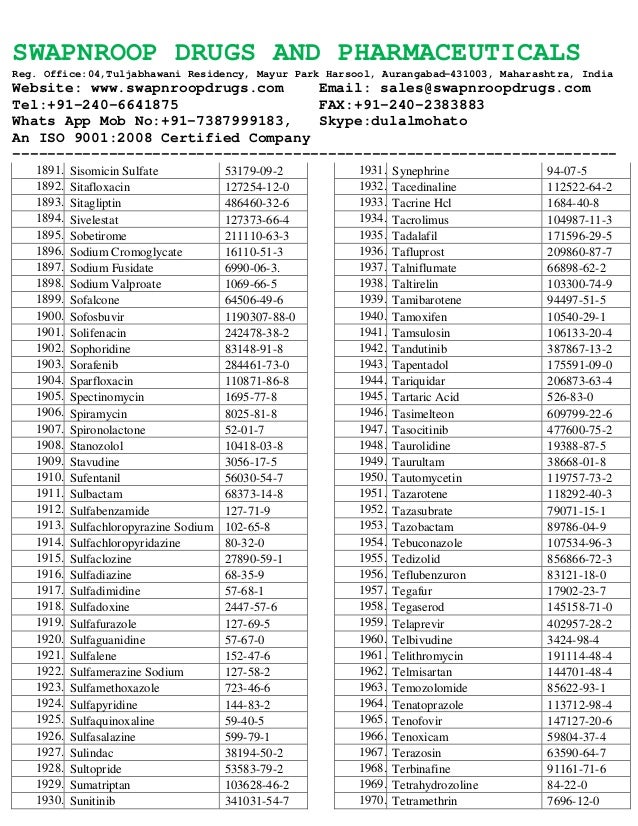 SWAPNROOP DRUGS AND PHARMACEUTICALS

Reg. Office:04,Tuljabhawani Residency, Mayur Park Harsool, Aurangabad-431003, Maharashtra, India
Website: www.swapnroopdrugs.com Email: sales@swapnroopdrugs.com
Tel:+91-240-6641875 FAX:+91-240-2383883
Whats App Mob No:+91-7387999183, Skype:dulalmohato
An ISO 9001:2008 Certified Company

| | | |
|---|---|---|
| 1891. | Sisomicin Sulfate | 53179-09-2 |
| 1892. | Sitafloxacin | 127254-12-0 |
| 1893. | Sitagliptin | 486460-32-6 |
| 1894. | Sivelestat | 127373-66-4 |
| 1895. | Sobetirome | 211110-63-3 |
| 1896. | Sodium Cromoglycate | 16110-51-3 |
| 1897. | Sodium Fusidate | 6990-06-3. |
| 1898. | Sodium Valproate | 1069-66-5 |
| 1899. | Sofalcone | 64506-49-6 |
| 1900. | Sofosbuvir | 1190307-88-0 |
| 1901. | Solifenacin | 242478-38-2 |
| 1902. | Sophoridine | 83148-91-8 |
| 1903. | Sorafenib | 284461-73-0 |
| 1904. | Sparfloxacin | 110871-86-8 |
| 1905. | Spectinomycin | 1695-77-8 |
| 1906. | Spiramycin | 8025-81-8 |
| 1907. | Spironolactone | 52-01-7 |
| 1908. | Stanozolol | 10418-03-8 |
| 1909. | Stavudine | 3056-17-5 |
| 1910. | Sufentanil | 56030-54-7 |
| 1911. | Sulbactam | 68373-14-8 |
| 1912. | Sulfabenzamide | 127-71-9 |
| 1913. | Sulfachloropyrazine Sodium | 102-65-8 |
| 1914. | Sulfachloropyridazine | 80-32-0 |
| 1915. | Sulfaclozine | 27890-59-1 |
| 1916. | Sulfadiazine | 68-35-9 |
| 1917. | Sulfadimidine | 57-68-1 |
| 1918. | Sulfadoxine | 2447-57-6 |
| 1919. | Sulfafurazole | 127-69-5 |
| 1920. | Sulfaguanidine | 57-67-0 |
| 1921. | Sulfalene | 152-47-6 |
| 1922. | Sulfamerazine Sodium | 127-58-2 |
| 1923. | Sulfamethoxazole | 723-46-6 |
| 1924. | Sulfapyridine | 144-83-2 |
| 1925. | Sulfaquinoxaline | 59-40-5 |
| 1926. | Sulfasalazine | 599-79-1 |
| 1927. | Sulindac | 38194-50-2 |
| 1928. | Sultopride | 53583-79-2 |
| 1929. | Sumatriptan | 103628-46-2 |
| 1930. | Sunitinib | 341031-54-7 |

| | | |
|---|---|---|
| 1931. | Synephrine | 94-07-5 |
| 1932. | Tacedinaline | 112522-64-2 |
| 1933. | Tacrine Hcl | 1684-40-8 |
| 1934. | Tacrolimus | 104987-11-3 |
| 1935. | Tadalafil | 171596-29-5 |
| 1936. | Tafluprost | 209860-87-7 |
| 1937. | Talniflumate | 66898-62-2 |
| 1938. | Taltirelin | 103300-74-9 |
| 1939. | Tamibarotene | 94497-51-5 |
| 1940. | Tamoxifen | 10540-29-1 |
| 1941. | Tamsulosin | 106133-20-4 |
| 1942. | Tandutinib | 387867-13-2 |
| 1943. | Tapentadol | 175591-09-0 |
| 1944. | Tariquidar | 206873-63-4 |
| 1945. | Tartaric Acid | 526-83-0 |
| 1946. | Tasimelteon | 609799-22-6 |
| 1947. | Tasocitinib | 477600-75-2 |
| 1948. | Taurolidine | 19388-87-5 |
| 1949. | Taurultam | 38668-01-8 |
| 1950. | Tautomycetin | 119757-73-2 |
| 1951. | Tazarotene | 118292-40-3 |
| 1952. | Tazasubrate | 79071-15-1 |
| 1953. | Tazobactam | 89786-04-9 |
| 1954. | Tebuconazole | 107534-96-3 |
| 1955. | Tedizolid | 856866-72-3 |
| 1956. | Teflubenzuron | 83121-18-0 |
| 1957. | Tegafur | 17902-23-7 |
| 1958. | Tegaserod | 145158-71-0 |
| 1959. | Telaprevir | 402957-28-2 |
| 1960. | Telbivudine | 3424-98-4 |
| 1961. | Telithromycin | 191114-48-4 |
| 1962. | Telmisartan | 144701-48-4 |
| 1963. | Temozolomide | 85622-93-1 |
| 1964. | Tenatoprazole | 113712-98-4 |
| 1965. | Tenofovir | 147127-20-6 |
| 1966. | Tenoxicam | 59804-37-4 |
| 1967. | Terazosin | 63590-64-7 |
| 1968. | Terbinafine | 91161-71-6 |
| 1969. | Tetrahydrozoline | 84-22-0 |
| 1970. | Tetramethrin | 7696-12-0 |